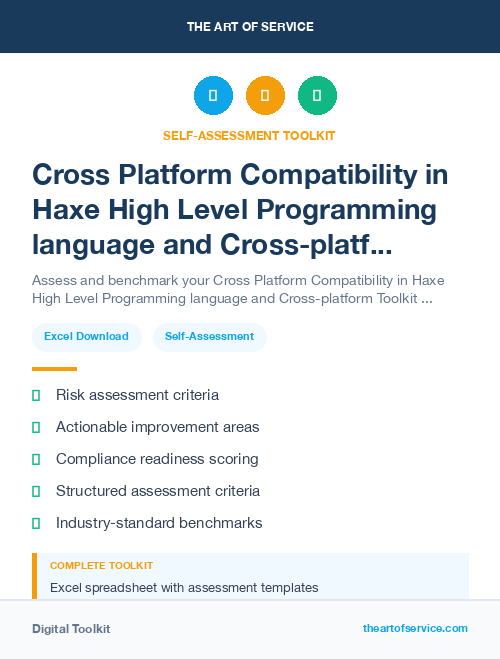 THE ART OF SERVICE

SELF-ASSESSMENT TOOLKIT

Cross Platform Compatibility in Haxe High Level Programming language and Cross-platf...

Assess and benchmark your Cross Platform Compatibility in Haxe High Level Programming language and Cross-platform Toolkit ...

Excel Download

Self-Assessment

Risk assessment criteria

Actionable improvement areas

Compliance readiness scoring

Structured assessment criteria

Industry-standard benchmarks

COMPLETE TOOLKIT

Excel spreadsheet with assessment templates

Digital Toolkit

theartofservice.com